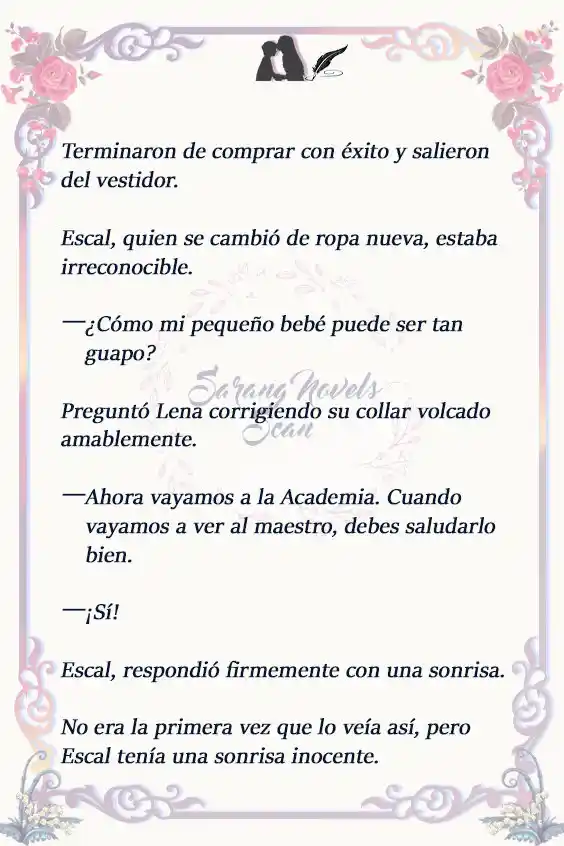 Terminaron de comprar con éxito y salieron del vestidor.

Escal, quien se cambió de ropa nueva, estaba irreconocible.

—¿Cómo mi pequeño bebé puede ser tan guapo?

Sarang Novels Scan

Preguntó Lena corrigiendo su collar volcado amablemente.

—Ahora vayamos a la Academia. Cuando vayamos a ver al maestro, debes saludarlo bien.

—¡Sí!

Escal, respondió firmemente con una sonrisa.

No era la primera vez que lo veía así, pero Escal tenía una sonrisa inocente.